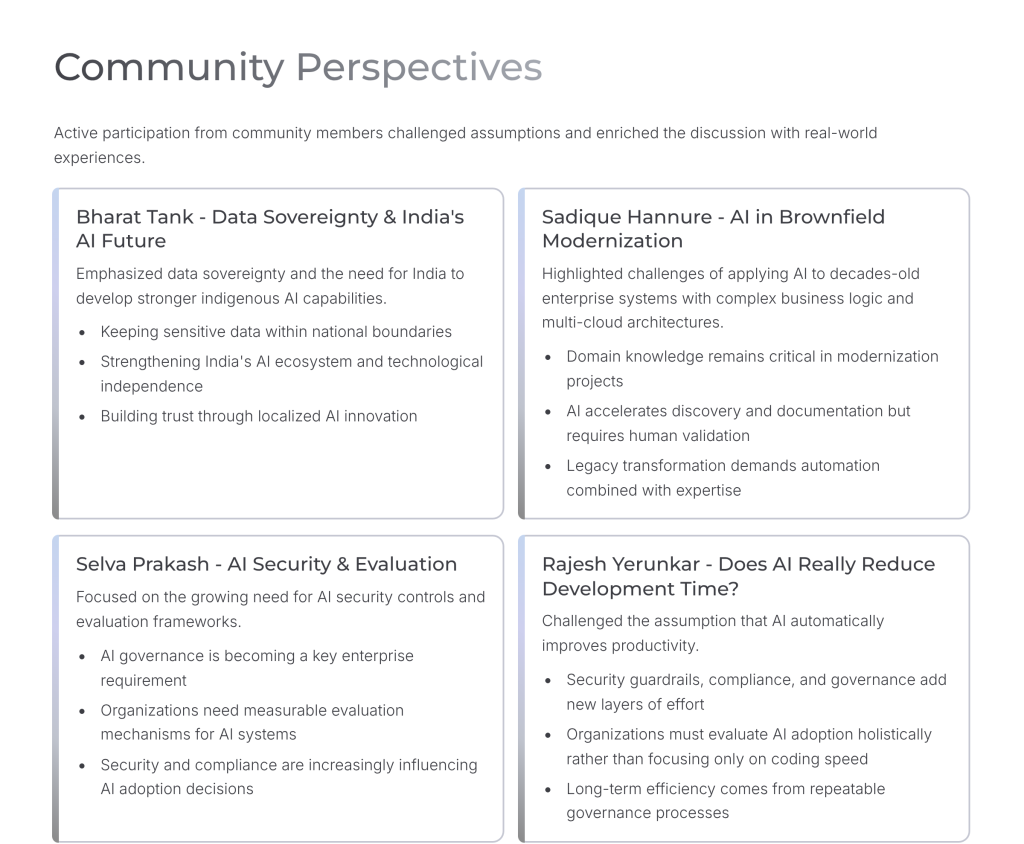 Community Perspectives

Active participation from community members challenged assumptions and enriched the discussion with real-world experiences.

Bharat Tank - Data Sovereignty & India's AI Future

Emphasized data sovereignty and the need for India to develop stronger indigenous AI capabilities.

• Keeping sensitive data within national boundaries
• Strengthening India's AI ecosystem and technological independence
• Building trust through localized AI innovation

Sadique Hannure - AI in Brownfield Modernization

Highlighted challenges of applying AI to decades-old enterprise systems with complex business logic and multi-cloud architectures.

• Domain knowledge remains critical in modernization projects
• AI accelerates discovery and documentation but requires human validation
• Legacy transformation demands automation combined with expertise

Selva Prakash - AI Security & Evaluation

Focused on the growing need for AI security controls and evaluation frameworks.

• AI governance is becoming a key enterprise requirement
• Organizations need measurable evaluation mechanisms for AI systems
• Security and compliance are increasingly influencing AI adoption decisions

Rajesh Yerunkar - Does AI Really Reduce Development Time?

Challenged the assumption that AI automatically improves productivity.

• Security guardrails, compliance, and governance add new layers of effort
• Organizations must evaluate AI adoption holistically rather than focusing only on coding speed
• Long-term efficiency comes from repeatable governance processes